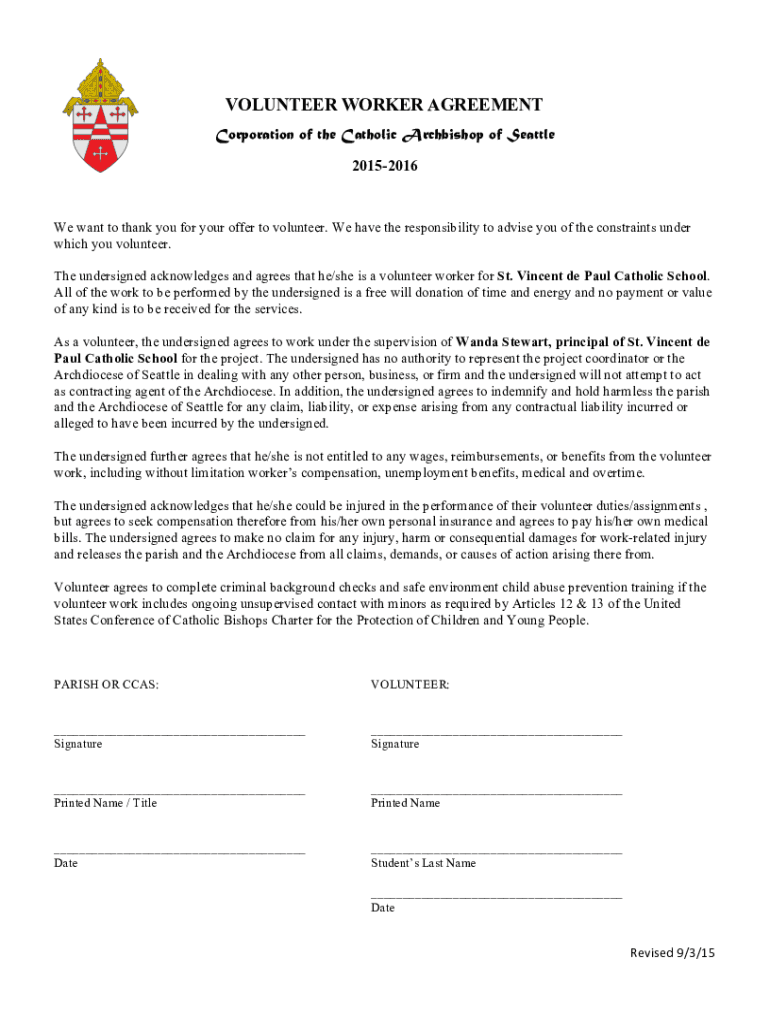 VOLUNTEER WORKER AGREEMENT

Corporation of the Catholic Archbishop of Seattle

2015-2016

We want to thank you for your offer to volunteer. We have the responsibility to advise you of the constraints under which you volunteer.

The undersigned acknowledges and agrees that he/she is a volunteer worker for St. Vincent de Paul Catholic School. All of the work to be performed by the undersigned is a free will donation of time and energy and no payment or value of any kind is to be received for the services.

As a volunteer, the undersigned agrees to work under the supervision of Wanda Stewart, principal of St. Vincent de Paul Catholic School for the project. The undersigned has no authority to represent the project coordinator or the Archdiocese of Seattle in dealing with any other person, business, or firm and the undersigned will not attempt to act as contracting agent of the Archdiocese. In addition, the undersigned agrees to indemnify and hold harmless the parish and the Archdiocese of Seattle for any claim, liability, or expense arising from any contractual liability incurred or alleged to have been incurred by the undersigned.

The undersigned further agrees that he/she is not entitled to any wages, reimbursements, or benefits from the volunteer work, including without limitation worker's compensation, unemployment benefits, medical and overtime.

The undersigned acknowledges that he/she could be injured in the performance of their volunteer duties/assignments , but agrees to seek compensation therefore from his/her own personal insurance and agrees to pay his/her own medical bills. The undersigned agrees to make no claim for any injury, harm or consequential damages for work-related injury and releases the parish and the Archdiocese from all claims, demands, or causes of action arising there from.

Volunteer agrees to complete criminal background checks and safe environment child abuse prevention training if the volunteer work includes ongoing unsupervised contact with minors as required by Articles 12 & 13 of the United States Conference of Catholic Bishops Charter for the Protection of Children and Young People.

PARISH OR CCAS:

____________________________________
Signature

____________________________________
Printed Name / Title

____________________________________
Date

VOLUNTEER:

____________________________________
Signature

____________________________________
Printed Name

____________________________________
Student's Last Name

____________________________________
Date

Revised 9/3/15